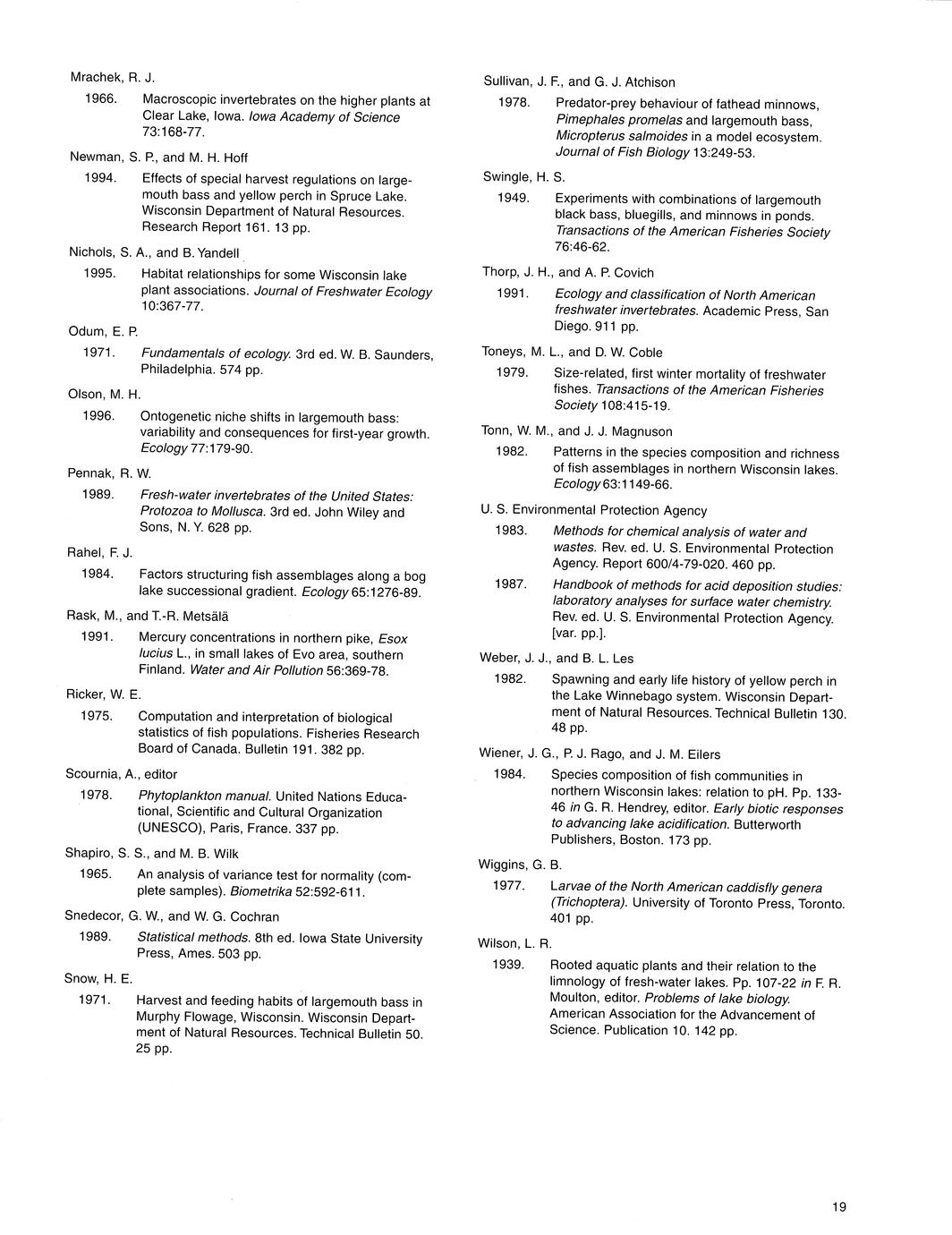 Mrachek, R. J.

1966. Macroscopic invertebrates on the higher plants at Clear Lake, Iowa. Iowa Academy of Science 73:168-77.

Newman, S. P., and M. H. Hoff

1994. Effects of special harvest regulations on largemouth bass and yellow perch in Spruce Lake. Wisconsin Department of Natural Resources. Research Report 161. 13 pp.

Nichols, S. A., and B. Yandell

1995. Habitat relationships for some Wisconsin lake plant associations. Journal of Freshwater Ecology 10:367-77.

Odum, E. P.

1971. Fundamentals of ecology. 3rd ed. W. B. Saunders, Philadelphia. 574 pp.

Olson, M. H.

1996. Ontogenetic niche shifts in largemouth bass: variability and consequences for first-year growth. Ecology 77:179-90.

Pennak, R. W.

1989. Fresh-water invertebrates of the United States: Protozoa to Mollusca. 3rd ed. John Wiley and Sons, N. Y. 628 pp.

Rahel, F. J.

1984. Factors structuring fish assemblages along a bog lake successional gradient. Ecology 65:1276-89.

Rask, M., and T.-R. Metsälä

1991. Mercury concentrations in northern pike, Esox lucius L., in small lakes of Evo area, southern Finland. Water and Air Pollution 56:369-78.

Ricker, W. E.

1975. Computation and interpretation of biological statistics of fish populations. Fisheries Research Board of Canada. Bulletin 191. 382 pp.

Scournia, A., editor

1978. Phytoplankton manual. United Nations Educational, Scientific and Cultural Organization (UNESCO), Paris, France. 337 pp.

Shapiro, S. S., and M. B. Wilk

1965. An analysis of variance test for normality (complete samples). Biometrika 52:592-611.

Snedecor, G. W., and W. G. Cochran

1989. Statistical methods. 8th ed. Iowa State University Press, Ames. 503 pp.

Snow, H. E.

1971. Harvest and feeding habits of largemouth bass in Murphy Flowage, Wisconsin. Wisconsin Department of Natural Resources. Technical Bulletin 50. 25 pp.

Sullivan, J. F., and G. J. Atchison

1978. Predator-prey behaviour of fathead minnows, Pimephales promelas and largemouth bass, Micropterus salmoides in a model ecosystem. Journal of Fish Biology 13:249-53.

Swingle, H. S.

1949. Experiments with combinations of largemouth black bass, bluegills, and minnows in ponds. Transactions of the American Fisheries Society 76:46-62.

Thorp, J. H., and A. P. Covich

1991. Ecology and classification of North American freshwater invertebrates. Academic Press, San Diego. 911 pp.

Toneys, M. L., and D. W. Coble

1979. Size-related, first winter mortality of freshwater fishes. Transactions of the American Fisheries Society 108:415-19.

Tonn, W. M., and J. J. Magnuson

1982. Patterns in the species composition and richness of fish assemblages in northern Wisconsin lakes. Ecology 63:1149-66.

U. S. Environmental Protection Agency

1983. Methods for chemical analysis of water and wastes. Rev. ed. U. S. Environmental Protection Agency. Report 600/4-79-020. 460 pp.

1987. Handbook of methods for acid deposition studies: laboratory analyses for surface water chemistry. Rev. ed. U. S. Environmental Protection Agency. [var. pp.].

Weber, J. J., and B. L. Les

1982. Spawning and early life history of yellow perch in the Lake Winnebago system. Wisconsin Department of Natural Resources. Technical Bulletin 130. 48 pp.

Wiener, J. G., P. J. Rago, and J. M. Eilers

1984. Species composition of fish communities in northern Wisconsin lakes: relation to pH. Pp. 133-46 in G. R. Hendrey, editor. Early biotic responses to advancing lake acidification. Butterworth Publishers, Boston. 173 pp.

Wiggins, G. B.

1977. Larvae of the North American caddisfly genera (Trichoptera). University of Toronto Press, Toronto. 401 pp.

Wilson, L. R.

1939. Rooted aquatic plants and their relation to the limnology of fresh-water lakes. Pp. 107-22 in F. R. Moulton, editor. Problems of lake biology. American Association for the Advancement of Science. Publication 10. 142 pp.

19